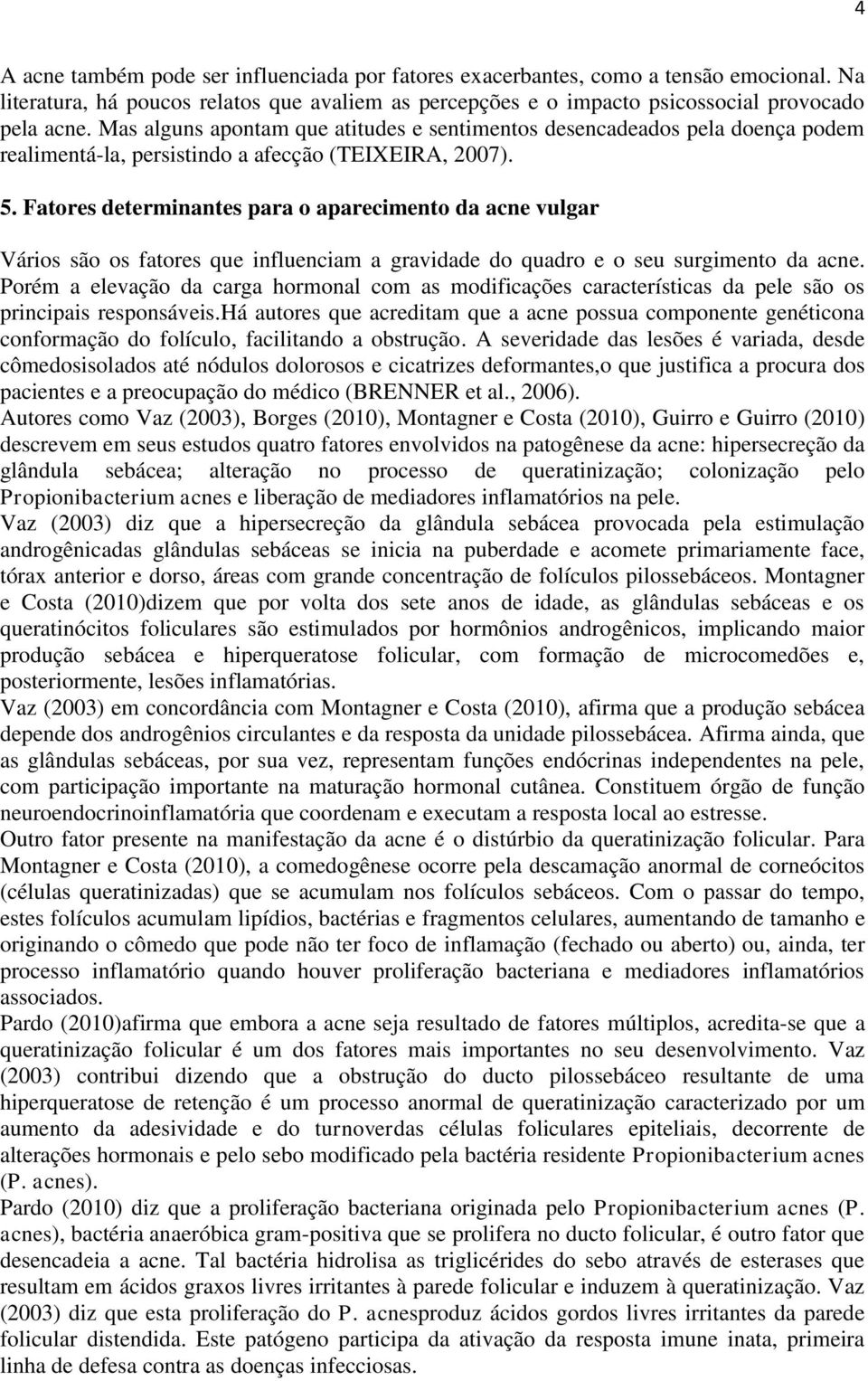 4

A acne também pode ser influenciada por fatores exacerbantes, como a tensão emocional. Na literatura, há poucos relatos que avaliem as percepções e o impacto psicossocial provocado pela acne. Mas alguns apontam que atitudes e sentimentos desencadeados pela doença podem realimentá-la, persistindo a afecção (TEIXEIRA, 2007).

5. Fatores determinantes para o aparecimento da acne vulgar

Vários são os fatores que influenciam a gravidade do quadro e o seu surgimento da acne. Porém a elevação da carga hormonal com as modificações características da pele são os principais responsáveis.Há autores que acreditam que a acne possua componente genéticona conformação do folículo, facilitando a obstrução. A severidade das lesões é variada, desde cômedosisolados até nódulos dolorosos e cicatrizes deformantes,o que justifica a procura dos pacientes e a preocupação do médico (BRENNER et al., 2006).
Autores como Vaz (2003), Borges (2010), Montagner e Costa (2010), Guirro e Guirro (2010) descrevem em seus estudos quatro fatores envolvidos na patogênese da acne: hipersecreção da glândula sebácea; alteração no processo de queratinização; colonização pelo Propionibacterium acnes e liberação de mediadores inflamatórios na pele.
Vaz (2003) diz que a hipersecreção da glândula sebácea provocada pela estimulação androgênicadas glândulas sebáceas se inicia na puberdade e acomete primariamente face, tórax anterior e dorso, áreas com grande concentração de folículos pilossebáceos. Montagner e Costa (2010)dizem que por volta dos sete anos de idade, as glândulas sebáceas e os queratinócitos foliculares são estimulados por hormônios androgênicos, implicando maior produção sebácea e hiperqueratose folicular, com formação de microcomedões e, posteriormente, lesões inflamatórias.
Vaz (2003) em concordância com Montagner e Costa (2010), afirma que a produção sebácea depende dos androgênios circulantes e da resposta da unidade pilossebácea. Afirma ainda, que as glândulas sebáceas, por sua vez, representam funções endócrinas independentes na pele, com participação importante na maturação hormonal cutânea. Constituem órgão de função neuroendocrinoinflamatória que coordenam e executam a resposta local ao estresse.
Outro fator presente na manifestação da acne é o distúrbio da queratinização folicular. Para Montagner e Costa (2010), a comedogênese ocorre pela descamação anormal de corneócitos (células queratinizadas) que se acumulam nos folículos sebáceos. Com o passar do tempo, estes folículos acumulam lipídios, bactérias e fragmentos celulares, aumentando de tamanho e originando o cômedo que pode não ter foco de inflamação (fechado ou aberto) ou, ainda, ter processo inflamatório quando houver proliferação bacteriana e mediadores inflamatórios associados.
Pardo (2010)afirma que embora a acne seja resultado de fatores múltiplos, acredita-se que a queratinização folicular é um dos fatores mais importantes no seu desenvolvimento. Vaz (2003) contribui dizendo que a obstrução do ducto pilossebáceo resultante de uma hiperqueratose de retenção é um processo anormal de queratinização caracterizado por um aumento da adesividade e do turnoverdas células foliculares epiteliais, decorrente de alterações hormonais e pelo sebo modificado pela bactéria residente Propionibacterium acnes (P. acnes).
Pardo (2010) diz que a proliferação bacteriana originada pelo Propionibacterium acnes (P. acnes), bactéria anaeróbica gram-positiva que se prolifera no ducto folicular, é outro fator que desencadeia a acne. Tal bactéria hidrolisa as triglicérides do sebo através de esterases que resultam em ácidos graxos livres irritantes à parede folicular e induzem à queratinização. Vaz (2003) diz que esta proliferação do P. acnesproduz ácidos gordos livres irritantes da parede folicular distendida. Este patógeno participa da ativação da resposta imune inata, primeira linha de defesa contra as doenças infecciosas.